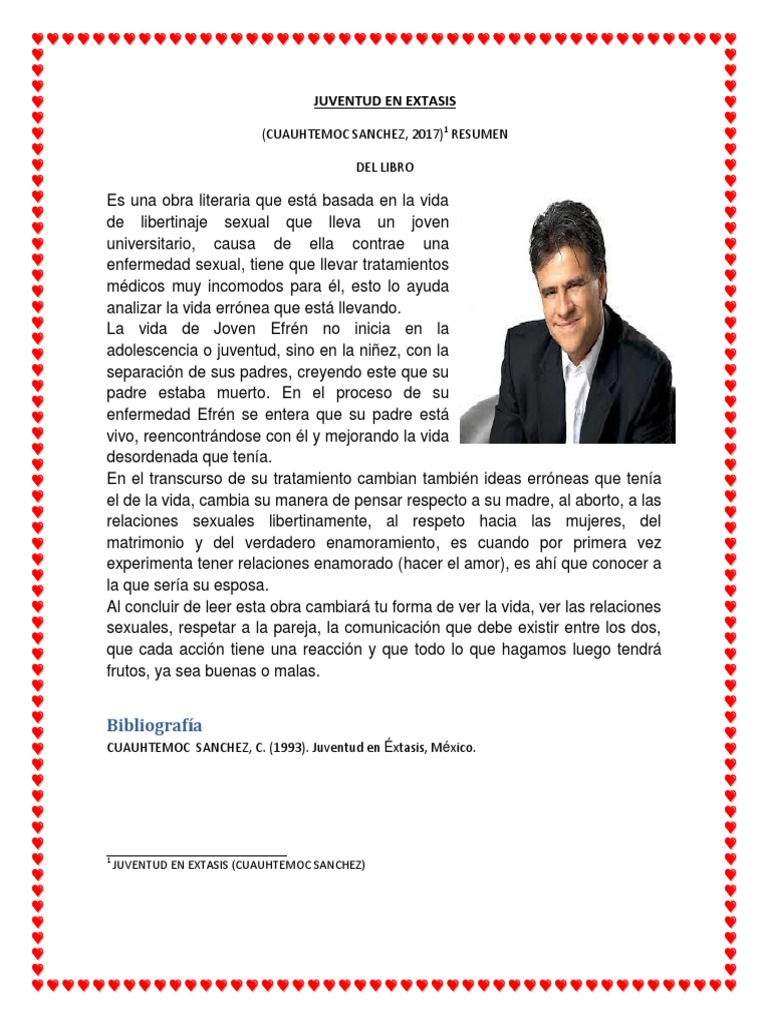 JUVENTUD EN EXTASIS

(CUAUHTEMOC SANCHEZ, 2017)$^1$ RESUMEN

DEL LIBRO

Es una obra literaria que está basada en la vida de libertinaje sexual que lleva un joven universitario, causa de ella contrae una enfermedad sexual, tiene que llevar tratamientos médicos muy incomodos para él, esto lo ayuda analizar la vida errónea que está llevando.
La vida de Joven Efrén no inicia en la adolescencia o juventud, sino en la niñez, con la separación de sus padres, creyendo este que su padre estaba muerto. En el proceso de su enfermedad Efrén se entera que su padre está vivo, reencontrándose con él y mejorando la vida desordenada que tenía.
En el transcurso de su tratamiento cambian también ideas erróneas que tenía el de la vida, cambia su manera de pensar respecto a su madre, al aborto, a las relaciones sexuales libertinamente, al respeto hacia las mujeres, del matrimonio y del verdadero enamoramiento, es cuando por primera vez experimenta tener relaciones enamorado (hacer el amor), es ahí que conocer a la que sería su esposa.
Al concluir de leer esta obra cambiará tu forma de ver la vida, ver las relaciones sexuales, respetar a la pareja, la comunicación que debe existir entre los dos, que cada acción tiene una reacción y que todo lo que hagamos luego tendrá frutos, ya sea buenas o malas.

Bibliografía
CUAUHTEMOC SANCHEZ, C. (1993). Juventud en Éxtasis, México.

$^1$ JUVENTUD EN EXTASIS (CUAUHTEMOC SANCHEZ)